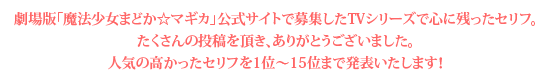 劇場版「魔法少女まどか☆マギカ」公式サイトで募集したTVシリーズで心に残ったセリフ。
たくさんの投稿を頂き、ありがとうございました。
人気の高かったセリフを1位～15位まで発表いたします！